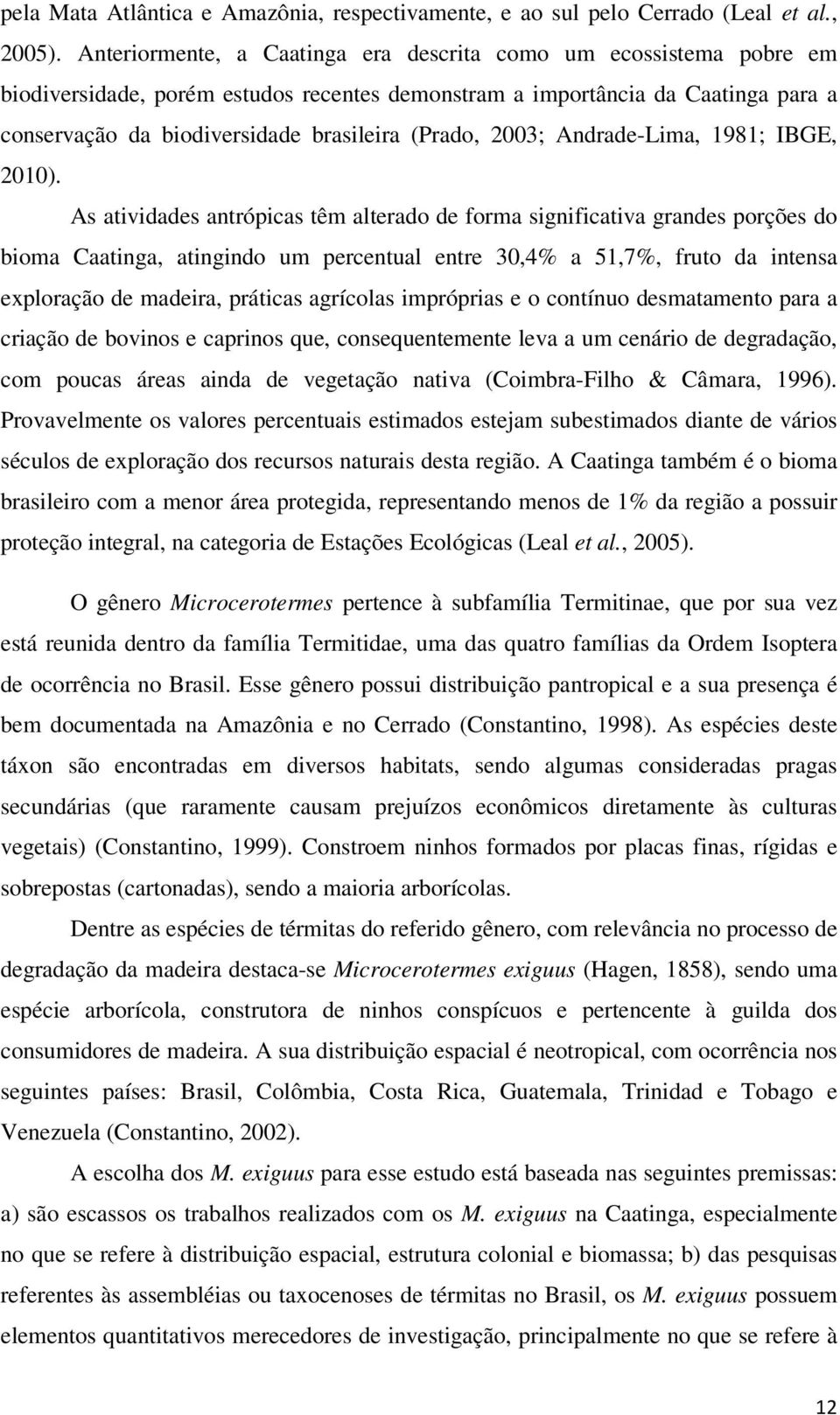 pela Mata Atlântica e Amazônia, respectivamente, e ao sul pelo Cerrado (Leal et al., 2005). Anteriormente, a Caatinga era descrita como um ecossistema pobre em biodiversidade, porém estudos recentes demonstram a importância da Caatinga para a conservação da biodiversidade brasileira (Prado, 2003; Andrade-Lima, 1981; IBGE, 2010).

As atividades antrópicas têm alterado de forma significativa grandes porções do bioma Caatinga, atingindo um percentual entre 30,4% a 51,7%, fruto da intensa exploração de madeira, práticas agrícolas impróprias e o contínuo desmatamento para a criação de bovinos e caprinos que, consequentemente leva a um cenário de degradação, com poucas áreas ainda de vegetação nativa (Coimbra-Filho & Câmara, 1996). Provavelmente os valores percentuais estimados estejam subestimados diante de vários séculos de exploração dos recursos naturais desta região. A Caatinga também é o bioma brasileiro com a menor área protegida, representando menos de 1% da região a possuir proteção integral, na categoria de Estações Ecológicas (Leal et al., 2005).

O gênero Microcerotermes pertence à subfamília Termitinae, que por sua vez está reunida dentro da família Termitidae, uma das quatro famílias da Ordem Isoptera de ocorrência no Brasil. Esse gênero possui distribuição pantropical e a sua presença é bem documentada na Amazônia e no Cerrado (Constantino, 1998). As espécies deste táxon são encontradas em diversos habitats, sendo algumas consideradas pragas secundárias (que raramente causam prejuízos econômicos diretamente às culturas vegetais) (Constantino, 1999). Constroem ninhos formados por placas finas, rígidas e sobrepostas (cartonadas), sendo a maioria arborícolas.

Dentre as espécies de térmitas do referido gênero, com relevância no processo de degradação da madeira destaca-se Microcerotermes exiguus (Hagen, 1858), sendo uma espécie arborícola, construtora de ninhos conspícuos e pertencente à guilda dos consumidores de madeira. A sua distribuição espacial é neotropical, com ocorrência nos seguintes países: Brasil, Colômbia, Costa Rica, Guatemala, Trinidad e Tobago e Venezuela (Constantino, 2002).

A escolha dos M. exiguus para esse estudo está baseada nas seguintes premissas: a) são escassos os trabalhos realizados com os M. exiguus na Caatinga, especialmente no que se refere à distribuição espacial, estrutura colonial e biomassa; b) das pesquisas referentes às assembléias ou taxocenoses de térmitas no Brasil, os M. exiguus possuem elementos quantitativos merecedores de investigação, principalmente no que se refere à

12